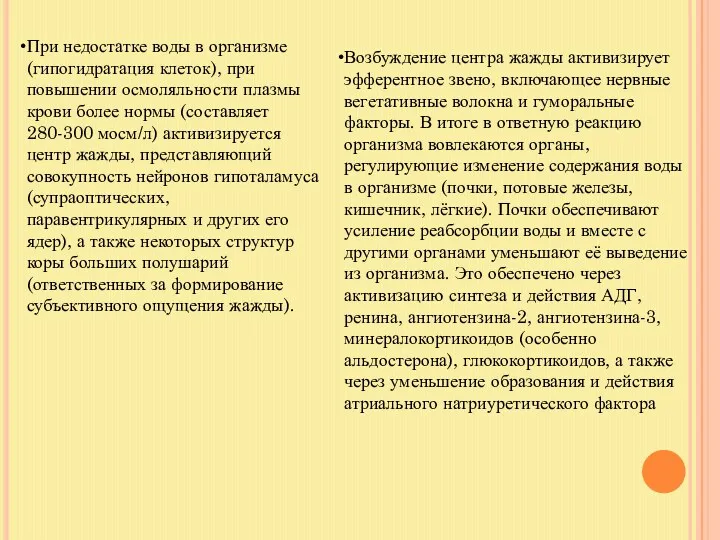 •При недостатке воды в организме (гипогидратация клеток), при повышении осмоляльности плазмы крови более нормы (составляет 280-300 мосм/л) активизируется центр жажды, представляющий совокупность нейронов гипоталамуса (супраоптических, паравентрикулярных и других его ядер), а также некоторых структур коры больших полушарий (ответственных за формирование субъективного ощущения жажды).

•Возбуждение центра жажды активизирует эфферентное звено, включающее нервные вегетативные волокна и гуморальные факторы. В итоге в ответную реакцию организма вовлекаются органы, регулирующие изменение содержания воды в организме (почки, потовые железы, кишечник, лёгкие). Почки обеспечивают усиление реабсорбции воды и вместе с другими органами уменьшают её выведение из организма. Это обеспечено через активизацию синтеза и действия АДГ, ренина, ангиотензина-2, ангиотензина-3, минералокортикоидов (особенно альдостерона), глюкокортикоидов, а также через уменьшение образования и действия атриального натриуретического фактора